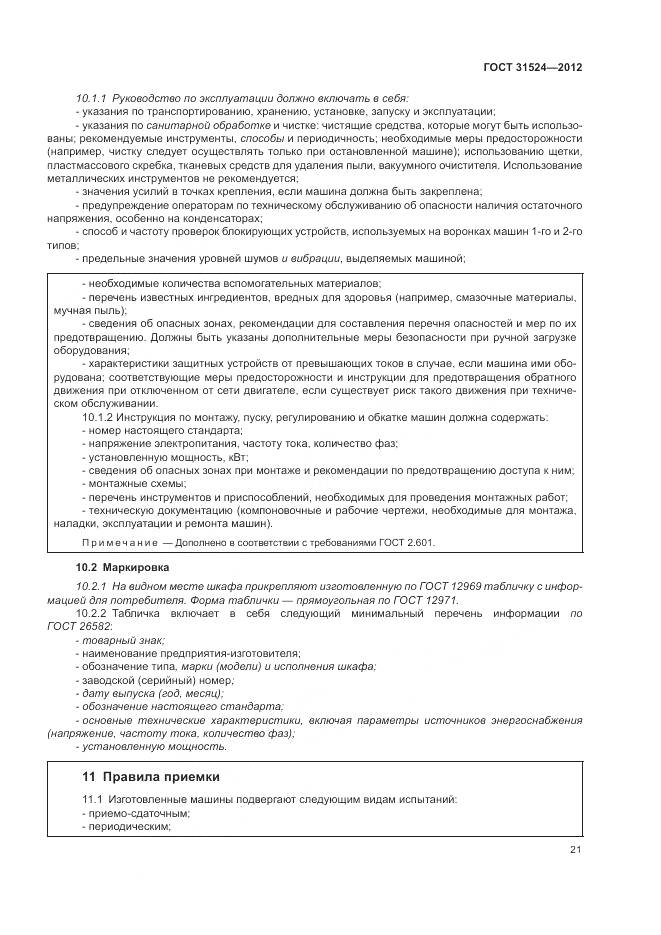 ГОСТ 31524—2012

10.1.1 Руководство по эксплуатации должно включать в себя:

- указания по транспортированию, хранению, установке, запуску и эксплуатации;

- указания по санитарной обработке и чистке: чистящие средства, которые могут быть использованы; рекомендуемые инструменты, способы и периодичность; необходимые меры предосторожности (например, чистку следует осуществлять только при остановленной машине); использованию щетки, пластмассового скребка, тканевых средств для удаления пыли, вакуумного очистителя. Использование металлических инструментов не рекомендуется;

- значения усилий в точках крепления, если машина должна быть закреплена;

- предупреждение операторам по техническому обслуживанию об опасности наличия остаточного напряжения, особенно на конденсаторах;

- способ и частоту проверок блокирующих устройств, используемых на воронках машин 1-го и 2-го типов;

- предельные значения уровней шумов и вибрации, выделяемых машиной;

- необходимые количества вспомогательных материалов;

- перечень известных ингредиентов, вредных для здоровья (например, смазочные материалы, мучная пыль);

- сведения об опасных зонах, рекомендации для составления перечня опасностей и мер по их предотвращению. Должны быть указаны дополнительные меры безопасности при ручной загрузке оборудования;

- характеристики защитных устройств от превышающих токов в случае, если машина ими оборудована; соответствующие меры предосторожности и инструкции для предотвращения обратного движения при отключенном от сети двигателе, если существует риск такого движения при техническом обслуживании.

10.1.2 Инструкция по монтажу, пуску, регулированию и обкатке машин должна содержать:

- номер настоящего стандарта;

- напряжение электропитания, частоту тока, количество фаз;

- установленную мощность, кВт;

- сведения об опасных зонах при монтаже и рекомендации по предотвращению доступа к ним;

- монтажные схемы;

- перечень инструментов и приспособлений, необходимых для проведения монтажных работ;

- техническую документацию (компоновочные и рабочие чертежи, необходимые для монтажа, наладки, эксплуатации и ремонта машин).

Примечание — Дополнено в соответствии с требованиями ГОСТ 2.601.

10.2 Маркировка

10.2.1 На видном месте шкафа прикрепляют изготовленную по ГОСТ 12969 табличку с информацией для потребителя. Форма таблички — прямоугольная по ГОСТ 12971.

10.2.2 Табличка включает в себя следующий минимальный перечень информации по ГОСТ 26582:

- товарный знак;

- наименование предприятия-изготовителя;

- обозначение типа, марки (модели) и исполнения шкафа;

- заводской (серийный) номер;

- дату выпуска (год, месяц);

- обозначение настоящего стандарта;

- основные технические характеристики, включая параметры источников энергоснабжения (напряжение, частоту тока, количество фаз);

- установленную мощность.

11 Правила приемки

11.1 Изготовленные машины подвергают следующим видам испытаний:

- приемо-сдаточным;

- периодическим;

21